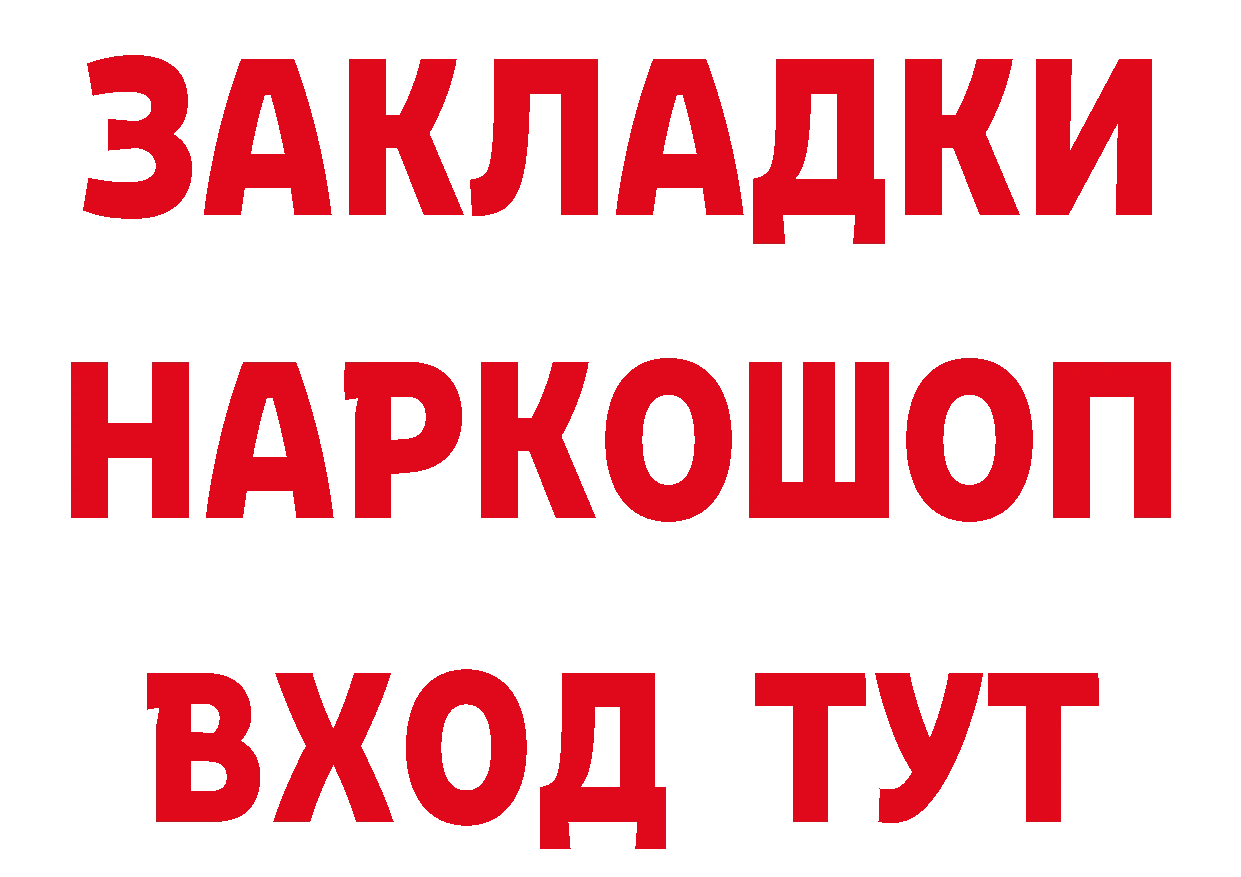 ЗАКЛАДКИ НАРКОШОП ВХОД ТУТ